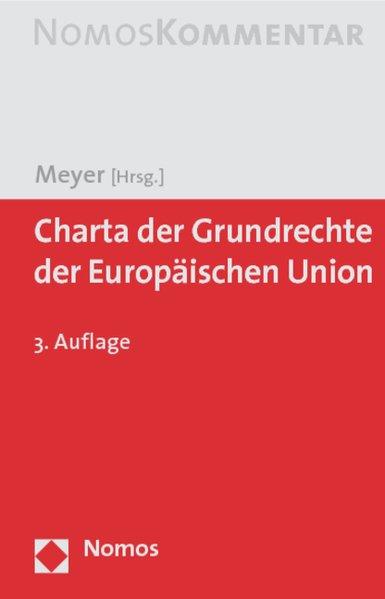 NOMOSKOMMENTAR

Meyer [Hrsg.]

Charta der Grundrechte der Europäischen Union

3. Auflage

Nomos